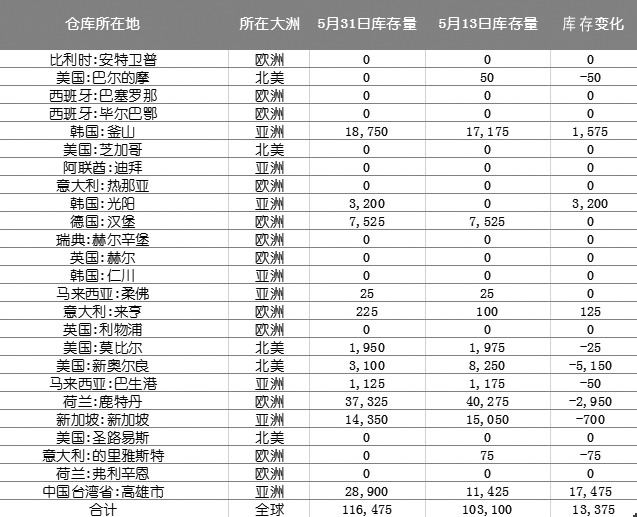 | 仓库所在地 | 所在大洲 | 5月31日库存量 | 5月13日库存量 | 库存变化 |
|---|---|---|---|---|
| 比利时:安特卫普 | 欧洲 | 0 | 0 | 0 |
| 美国:巴尔的摩 | 北美 | 0 | 50 | -50 |
| 西班牙:巴塞罗那 | 欧洲 | 0 | 0 | 0 |
| 西班牙:毕尔巴鄂 | 欧洲 | 0 | 0 | 0 |
| 韩国:釜山 | 亚洲 | 18,750 | 17,175 | 1,575 |
| 美国:芝加哥 | 北美 | 0 | 0 | 0 |
| 阿联酋:迪拜 | 亚洲 | 0 | 0 | 0 |
| 意大利:热那亚 | 欧洲 | 0 | 0 | 0 |
| 韩国:光阳 | 亚洲 | 3,200 | 0 | 3,200 |
| 德国:汉堡 | 欧洲 | 7,525 | 7,525 | 0 |
| 瑞典:赫尔辛堡 | 欧洲 | 0 | 0 | 0 |
| 英国:赫尔 | 欧洲 | 0 | 0 | 0 |
| 韩国:仁川 | 亚洲 | 0 | 0 | 0 |
| 马来西亚:柔佛 | 亚洲 | 25 | 25 | 0 |
| 意大利:来亨 | 欧洲 | 225 | 100 | 125 |
| 英国:利物浦 | 欧洲 | 0 | 0 | 0 |
| 美国:莫比尔 | 北美 | 1,950 | 1,975 | -25 |
| 美国:新奥尔良 | 北美 | 3,100 | 8,250 | -5,150 |
| 马来西亚:巴生港 | 亚洲 | 1,125 | 1,175 | -50 |
| 荷兰:鹿特丹 | 欧洲 | 37,325 | 40,275 | -2,950 |
| 新加坡:新加坡 | 亚洲 | 14,350 | 15,050 | -700 |
| 美国:圣路易斯 | 北美 | 0 | 0 | 0 |
| 意大利:的里雅斯特 | 欧洲 | 0 | 75 | -75 |
| 荷兰:弗利辛恩 | 欧洲 | 0 | 0 | 0 |
| 中国台湾省:高雄市 | 亚洲 | 28,900 | 11,425 | 17,475 |
| 合计 | 全球 | 116,475 | 103,100 | 13,375 |